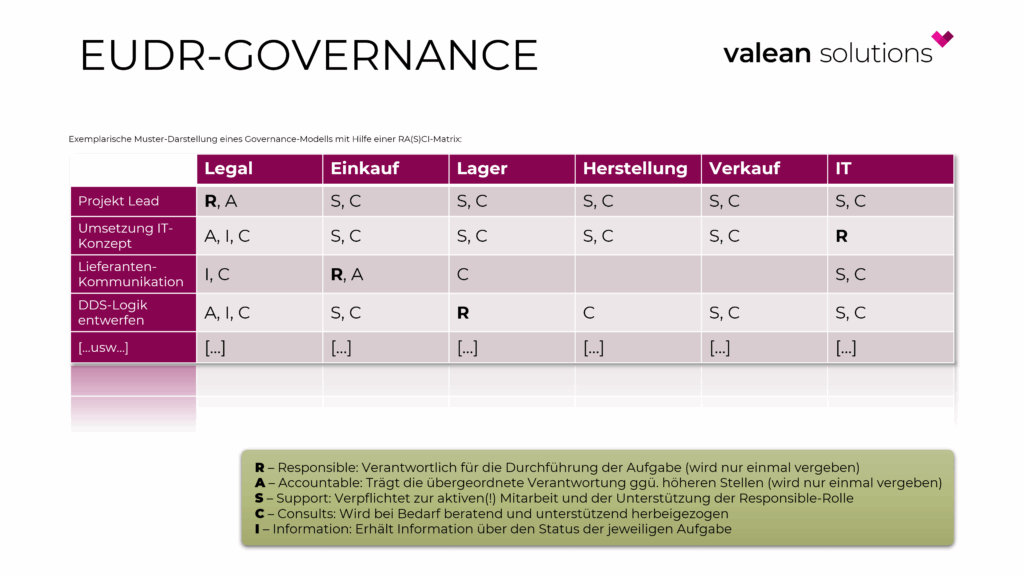 EUDR-GOVERNANCE

valean solutions

Exemplarische Muster-Darstellung eines Governance-Modells mit Hilfe einer RA(S)CI-Matrix:

| | Legal | Einkauf | Lager | Herstellung | Verkauf | IT |
|---|---|---|---|---|---|---|
| Projekt Lead | R, A | S, C | S, C | S, C | S, C | S, C |
| Umsetzung IT-Konzept | A, I, C | S, C | S, C | S, C | S, C | R |
| Lieferanten-Kommunikation | I, C | R, A | C | | | S, C |
| DDS-Logik entwerfen | A, I, C | S, C | R | C | S, C | S, C |
| [...usw...] | [...] | [...] | [...] | [...] | [...] | [...] |

R – Responsible: Verantwortlich für die Durchführung der Aufgabe (wird nur einmal vergeben)
A – Accountable: Trägt die übergeordnete Verantwortung ggü. höheren Stellen (wird nur einmal vergeben)
S – Support: Verpflichtet zur aktiven(!) Mitarbeit und der Unterstützung der Responsible-Rolle
C – Consults: Wird bei Bedarf beratend und unterstützend herbeigezogen
I – Information: Erhält Information über den Status der jeweiligen Aufgabe